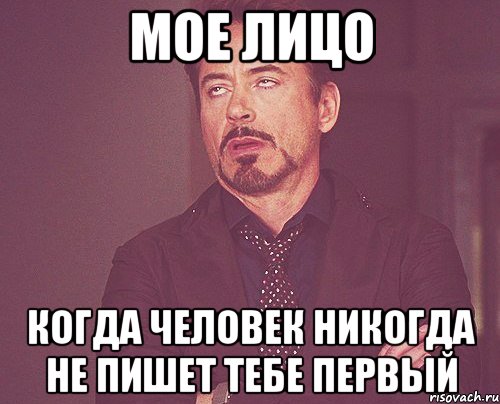 МОЕ ЛИЦО

КОГДА ЧЕЛОВЕК НИКОГДА НЕ ПИШЕТ ТЕБЕ ПЕРВЫЙ

risovach.ru